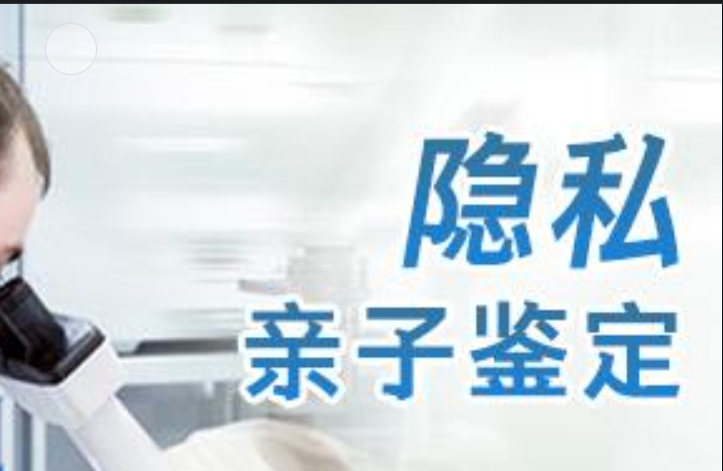 隐私
亲子鉴定